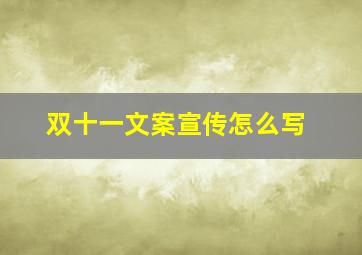 双十一文案宣传怎么写